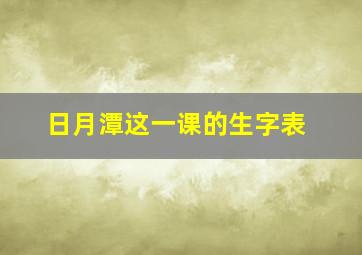 日月潭这一课的生字表